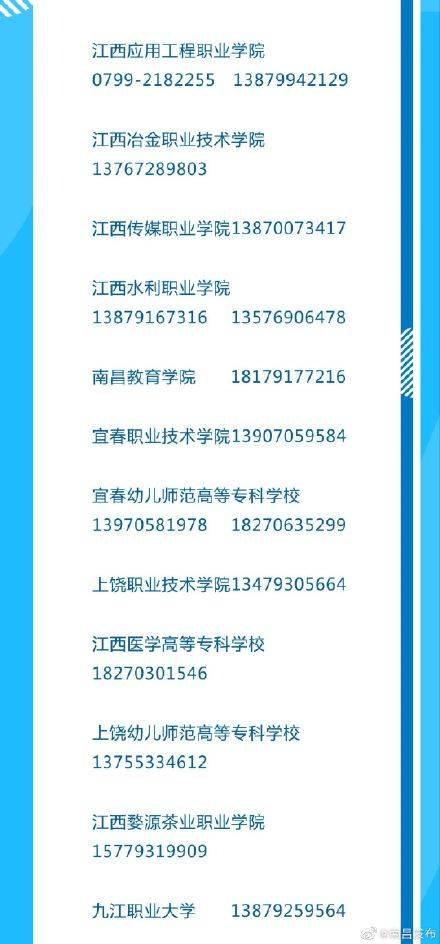 江西应用工程职业学院
0799-2182255 13879942129

江西冶金职业技术学院
13767289803

江西传媒职业学院13870073417

江西水利职业学院
13879167316 13576906478

南昌教育学院 18179177216

宜春职业技术学院13907059584

宜春幼儿师范高等专科学校
13970581978 18270635299

上饶职业技术学院13479305664

江西医学高等专科学校
18270301546

上饶幼儿师范高等专科学校
13755334612

江西婺源茶业职业学院
15779319909

九江职业大学 13879259564

@南昌发布